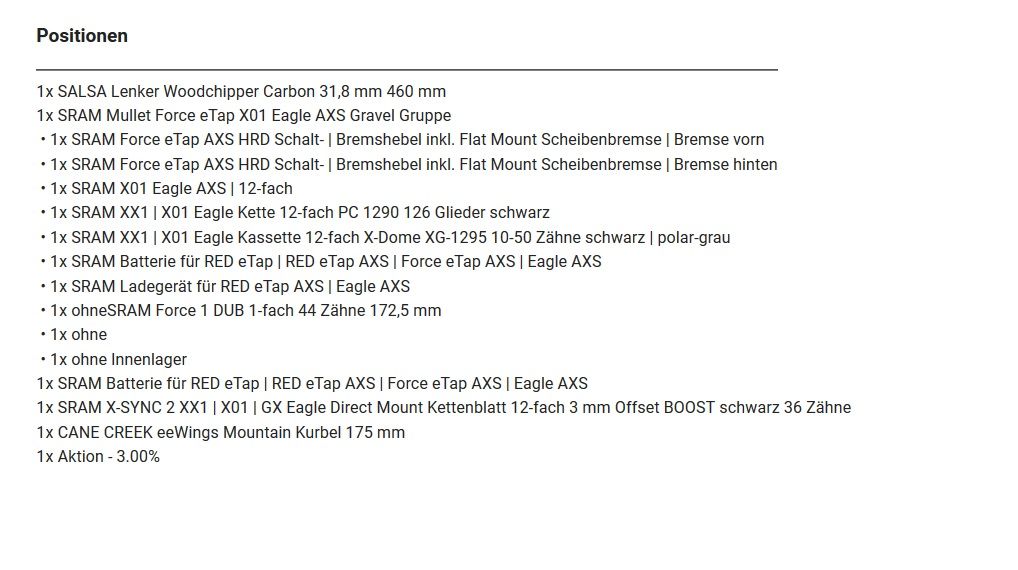 Positionen

1x SALSA Lenker Woodchipper Carbon 31,8 mm 460 mm
1x SRAM Mullet Force eTap X01 Eagle AXS Gravel Gruppe
• 1x SRAM Force eTap AXS HRD Schalt- | Bremshebel inkl. Flat Mount Scheibenbremse | Bremse vorn
• 1x SRAM Force eTap AXS HRD Schalt- | Bremshebel inkl. Flat Mount Scheibenbremse | Bremse hinten
• 1x SRAM X01 Eagle AXS | 12-fach
• 1x SRAM XX1 | X01 Eagle Kette 12-fach PC 1290 126 Glieder schwarz
• 1x SRAM XX1 | X01 Eagle Kassette 12-fach X-Dome XG-1295 10-50 Zähne schwarz | polar-grau
• 1x SRAM Batterie für RED eTap | RED eTap AXS | Force eTap AXS | Eagle AXS
• 1x SRAM Ladegerät für RED eTap AXS | Eagle AXS
• 1x ohneSRAM Force 1 DUB 1-fach 44 Zähne 172,5 mm
• 1x ohne
• 1x ohne Innenlager
1x SRAM Batterie für RED eTap | RED eTap AXS | Force eTap AXS | Eagle AXS
1x SRAM X-SYNC 2 XX1 | X01 | GX Eagle Direct Mount Kettenblatt 12-fach 3 mm Offset BOOST schwarz 36 Zähne
1x CANE CREEK eeWings Mountain Kurbel 175 mm
1x Aktion - 3.00%